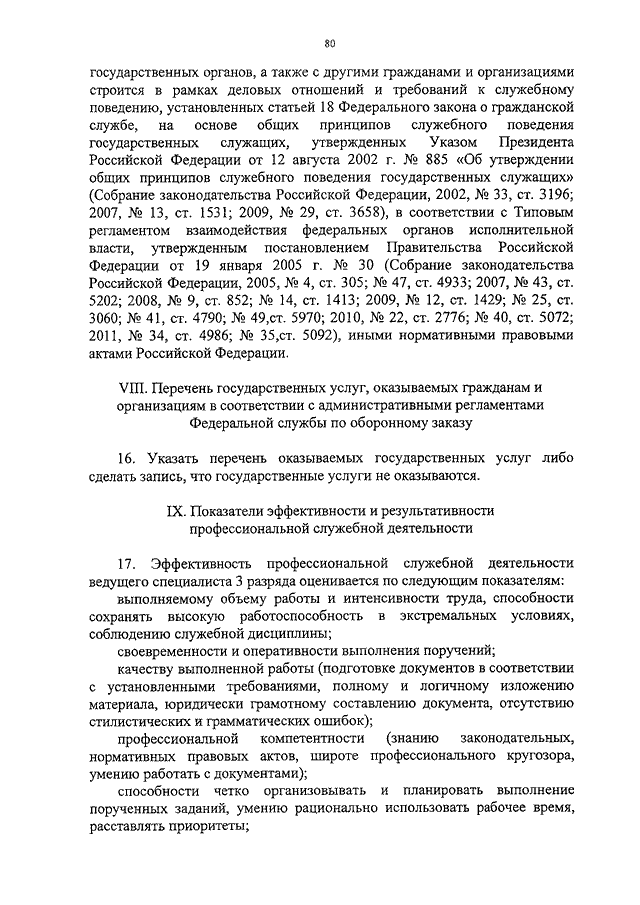 80

государственных органов, а также с другими гражданами и организациями строится в рамках деловых отношений и требований к служебному поведению, установленных статьей 18 Федерального закона о гражданской службе, на основе общих принципов служебного поведения государственных служащих, утвержденных Указом Президента Российской Федерации от 12 августа 2002 г. № 885 «Об утверждении общих принципов служебного поведения государственных служащих» (Собрание законодательства Российской Федерации, 2002, № 33, ст. 3196; 2007, № 13, ст. 1531; 2009, № 29, ст. 3658), в соответствии с Типовым регламентом взаимодействия федеральных органов исполнительной власти, утвержденным постановлением Правительства Российской Федерации от 19 января 2005 г. № 30 (Собрание законодательства Российской Федерации, 2005, № 4, ст. 305; № 47, ст. 4933; 2007, № 43, ст. 5202; 2008, № 9, ст. 852; № 14, ст. 1413; 2009, № 12, ст. 1429; № 25, ст. 3060; № 41, ст. 4790; № 49,ст. 5970; 2010, № 22, ст. 2776; № 40, ст. 5072; 2011, № 34, ст. 4986; № 35,ст. 5092), иными нормативными правовыми актами Российской Федерации.

VIII. Перечень государственных услуг, оказываемых гражданам и организациям в соответствии с административными регламентами Федеральной службы по оборонному заказу

16. Указать перечень оказываемых государственных услуг либо сделать запись, что государственные услуги не оказываются.

IX. Показатели эффективности и результативности профессиональной служебной деятельности

17. Эффективность профессиональной служебной деятельности ведущего специалиста 3 разряда оценивается по следующим показателям:

выполняемому объему работы и интенсивности труда, способности сохранять высокую работоспособность в экстремальных условиях, соблюдению служебной дисциплины;

своевременности и оперативности выполнения поручений;

качеству выполненной работы (подготовке документов в соответствии с установленными требованиями, полному и логичному изложению материала, юридически грамотному составлению документа, отсутствию стилистических и грамматических ошибок);

профессиональной компетентности (знанию законодательных, нормативных правовых актов, широте профессионального кругозора, умению работать с документами);

способности четко организовывать и планировать выполнение порученных заданий, умению рационально использовать рабочее время, расставлять приоритеты;